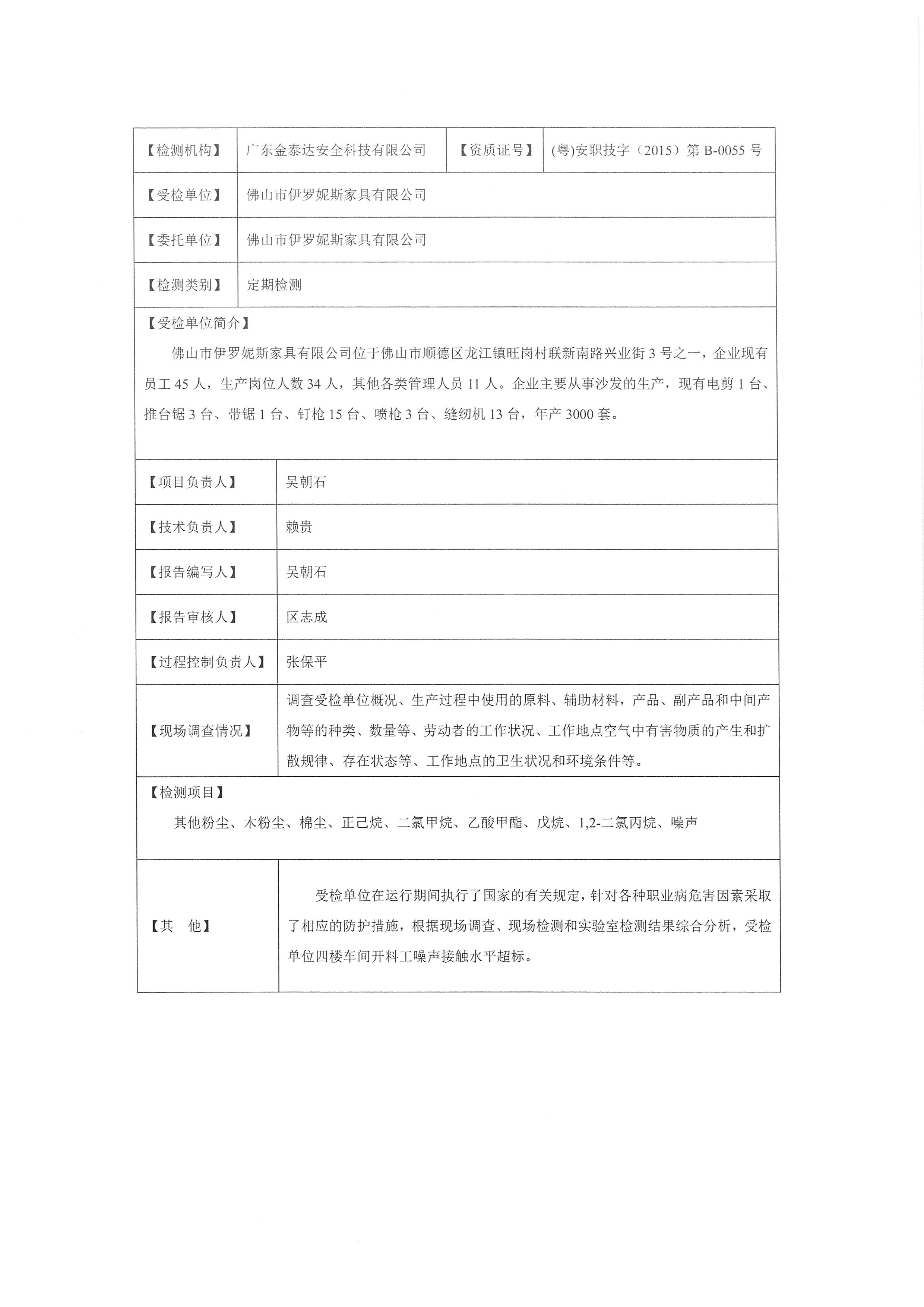 | 【检测机构】 | 广东金泰达安全科技有限公司 | 【资质证号】 | (粤)安职技字（2015）第 B-0055 号 |
|---|---|---|---|
| 【受检单位】 | 佛山市伊罗妮斯家具有限公司 | | |
| 【委托单位】 | 佛山市伊罗妮斯家具有限公司 | | |
| 【检测类别】 | 定期检测 | | |

【受检单位简介】

佛山市伊罗妮斯家具有限公司位于佛山市顺德区龙江镇旺岗村联新南路兴业街 3 号之一，企业现有员工 45 人，生产岗位人数 34 人，其他各类管理人员 11 人。企业主要从事沙发的生产，现有电剪 1 台、推台锯 3 台、带锯 1 台、钉枪 15 台、喷枪 3 台、缝纫机 13 台，年产 3000 套。

| 【项目负责人】 | 吴朝石 |
|---|---|
| 【技术负责人】 | 赖贵 |
| 【报告编写人】 | 吴朝石 |
| 【报告审核人】 | 区志成 |
| 【过程控制负责人】 | 张保平 |
| 【现场调查情况】 | 调查受检单位概况、生产过程中使用的原料、辅助材料，产品、副产品和中间产物等的种类、数量等、劳动者的工作状况、工作地点空气中有害物质的产生和扩散规律、存在状态等、工作地点的卫生状况和环境条件等。 |

【检测项目】

其他粉尘、木粉尘、棉尘、正己烷、二氯甲烷、乙酸甲酯、戊烷、1,2-二氯丙烷、噪声

| 【其　他】 | 受检单位在运行期间执行了国家的有关规定，针对各种职业病危害因素采取了相应的防护措施，根据现场调查、现场检测和实验室检测结果综合分析，受检单位四楼车间开料工噪声接触水平超标。 |
|---|---|